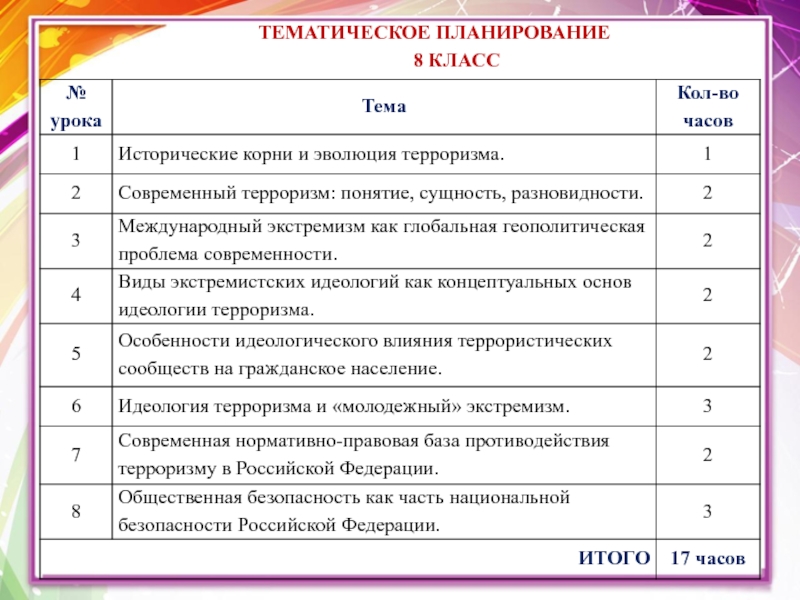 ТЕМАТИЧЕСКОЕ ПЛАНИРОВАНИЕ
8 КЛАСС

| № урока | Тема | Кол-во часов |
|---|---|---|
| 1 | Исторические корни и эволюция терроризма. | 1 |
| 2 | Современный терроризм: понятие, сущность, разновидности. | 2 |
| 3 | Международный экстремизм как глобальная геополитическая проблема современности. | 2 |
| 4 | Виды экстремистских идеологий как концептуальных основ идеологии терроризма. | 2 |
| 5 | Особенности идеологического влияния террористических сообществ на гражданское население. | 2 |
| 6 | Идеология терроризма и «молодежный» экстремизм. | 3 |
| 7 | Современная нормативно-правовая база противодействия терроризму в Российской Федерации. | 2 |
| 8 | Общественная безопасность как часть национальной безопасности Российской Федерации. | 3 |
| | ИТОГО | 17 часов |